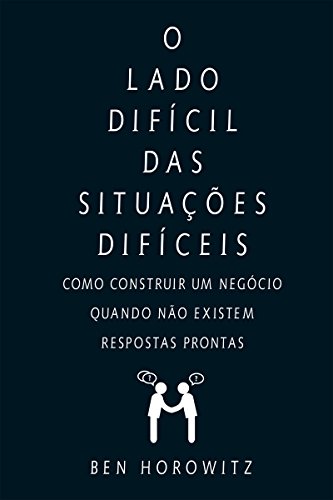 O
LADO
DIFÍCIL
DAS
SITUAÇÕES
DIFÍCEIS

COMO CONSTRUIR UM NEGÓCIO
QUANDO NÃO EXISTEM
RESPOSTAS PRONTAS

?

?

BEN HOROWITZ